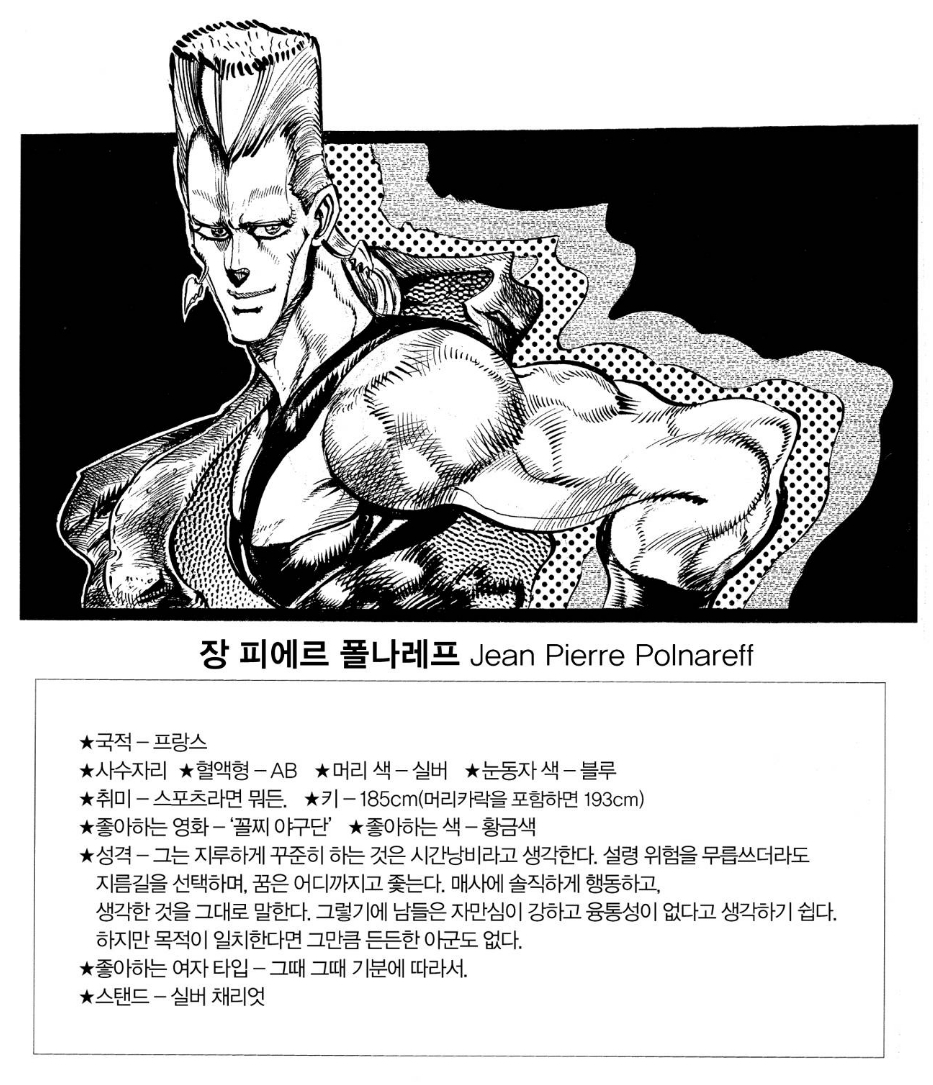 장 피에르 폴나레프 Jean Pierre Polnareff

★국적 – 프랑스
★사수자리 ★혈액형 – AB ★머리 색 – 실버 ★눈동자 색 – 블루
★취미 – 스포츠라면 뭐든. ★키 – 185cm(머리카락을 포함하면 193cm)
★좋아하는 영화 – '꼴찌 야구단' ★좋아하는 색 – 황금색
★성격 – 그는 지루하게 꾸준히 하는 것은 시간낭비라고 생각한다. 설령 위험을 무릅쓰더라도 지름길을 선택하며, 꿈은 어디까지고 좇는다. 매사에 솔직하게 행동하고, 생각한 것을 그대로 말한다. 그렇기에 남들은 자만심이 강하고 융통성이 없다고 생각하기 쉽다. 하지만 목적이 일치한다면 그만큼 든든한 아군도 없다.
★좋아하는 여자 타입 – 그때 그때 기분에 따라서.
★스탠드 – 실버 채리엇